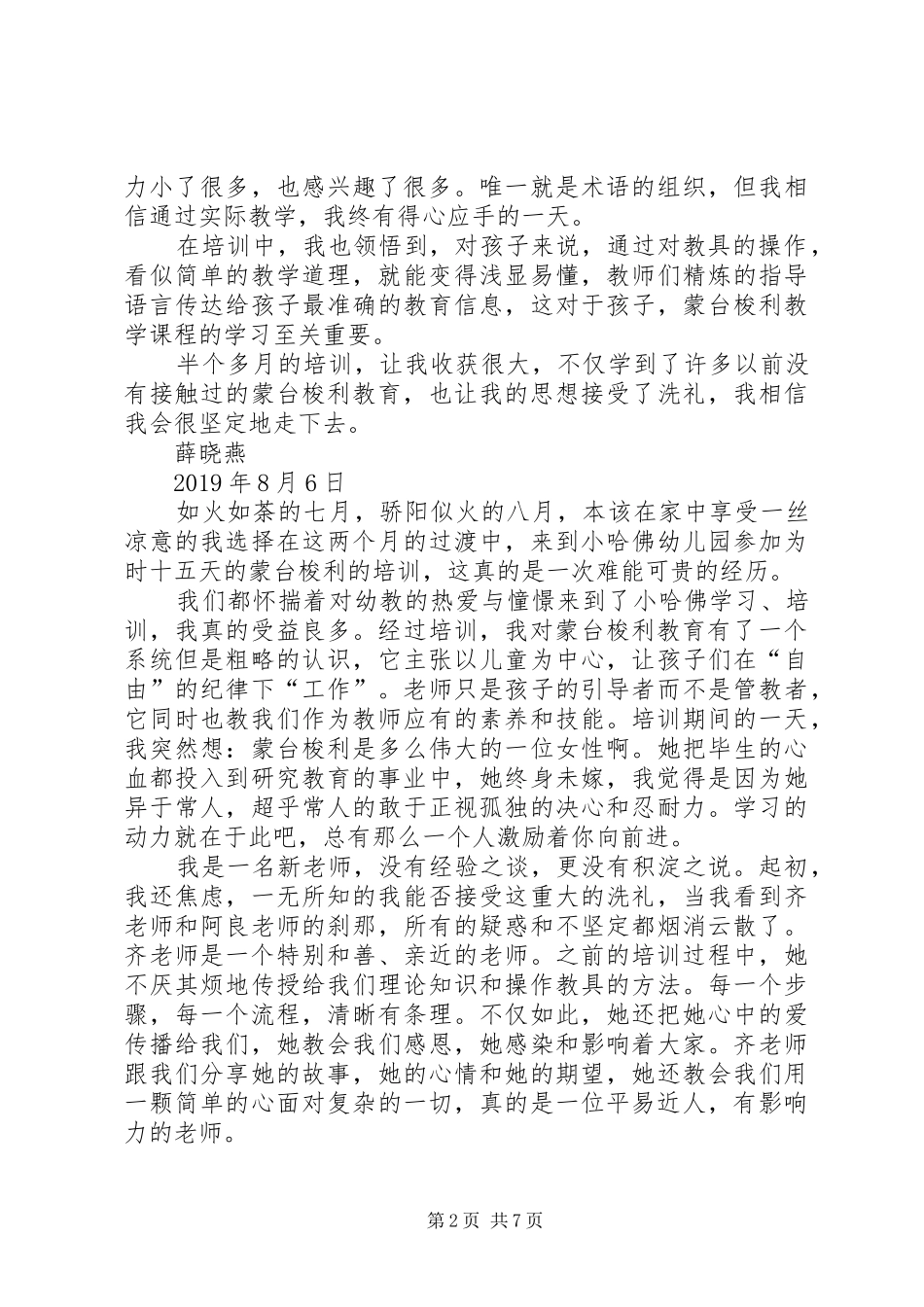 力小了很多，也感兴趣了很多。唯一就是术语的组织，但我相信通过实际教学，我终有得心应手的一天。

在培训中，我也领悟到，对孩子来说，通过对教具的操作，看似简单的教学道理，就能变得浅显易懂，教师们精炼的指导语言传达给孩子最准确的教育信息，这对于孩子，蒙台梭利教学课程的学习至关重要。

半个多月的培训，让我收获很大，不仅学到了许多以前没有接触过的蒙台梭利教育，也让我的思想接受了洗礼，我相信我会很坚定地走下去。

薛晓燕

2019 年 8 月 6 日

如火如荼的七月，骄阳似火的八月，本该在家中享受一丝凉意的我选择在这两个月的过渡中，来到小哈佛幼儿园参加为时十五天的蒙台梭利的培训，这真的是一次难能可贵的经历。

我们都怀揣着对幼教的热爱与憧憬来到了小哈佛学习、培训，我真的受益良多。经过培训，我对蒙台梭利教育有了一个系统但是粗略的认识，它主张以儿童为中心，让孩子们在“自由”的纪律下“工作”。老师只是孩子的引导者而不是管教者，它同时也教我们作为教师应有的素养和技能。培训期间的一天，我突然想：蒙台梭利是多么伟大的一位女性啊。她把毕生的心血都投入到研究教育的事业中，她终身未嫁，我觉得是因为她异于常人，超乎常人的敢于正视孤独的决心和忍耐力。学习的动力就在于此吧，总有那么一个人激励着你向前进。

我是一名新老师，没有经验之谈，更没有积淀之说。起初，我还焦虑，一无所知的我能否接受这重大的洗礼，当我看到齐老师和阿良老师的刹那，所有的疑惑和不坚定都烟消云散了。齐老师是一个特别和善、亲近的老师。之前的培训过程中，她不厌其烦地传授给我们理论知识和操作教具的方法。每一个步骤，每一个流程，清晰有条理。不仅如此，她还把她心中的爱传播给我们，她教会我们感恩，她感染和影响着大家。齐老师跟我们分享她的故事，她的心情和她的期望，她还教会我们用一颗简单的心面对复杂的一切，真的是一位平易近人，有影响力的老师。

第 2 页 共 7 页